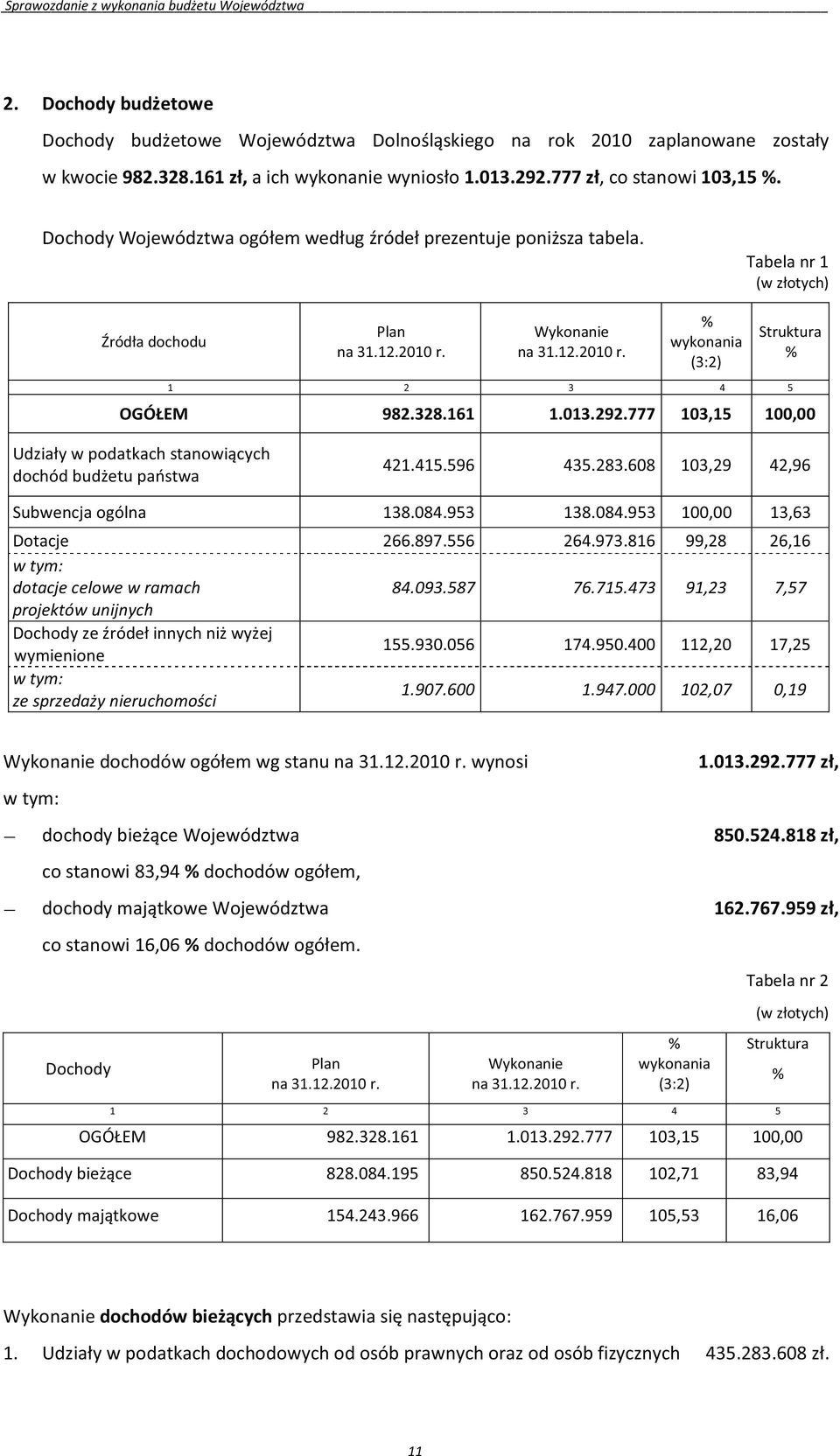 Sprawozdanie z wykonania budżetu Województwa

2. Dochody budżetowe

Dochody budżetowe Województwa Dolnośląskiego na rok 2010 zaplanowane zostały w kwocie 982.328.161 zł, a ich wykonanie wyniosło 1.013.292.777 zł, co stanowi 103,15 %.

Dochody Województwa ogółem według źródeł prezentuje poniższa tabela.

Tabela nr 1
(w złotych)

| Źródła dochodu | Plan na 31.12.2010 r. | Wykonanie na 31.12.2010 r. | % wykonania (3:2) | Struktura % |
|---|---|---|---|---|
| 1 | 2 | 3 | 4 | 5 |
| OGÓŁEM | 982.328.161 | 1.013.292.777 | 103,15 | 100,00 |
| Udziały w podatkach stanowiących dochód budżetu państwa | 421.415.596 | 435.283.608 | 103,29 | 42,96 |
| Subwencja ogólna | 138.084.953 | 138.084.953 | 100,00 | 13,63 |
| Dotacje | 266.897.556 | 264.973.816 | 99,28 | 26,16 |
| w tym: dotacje celowe w ramach projektów unijnych | 84.093.587 | 76.715.473 | 91,23 | 7,57 |
| Dochody ze źródeł innych niż wyżej wymienione | 155.930.056 | 174.950.400 | 112,20 | 17,25 |
| w tym: ze sprzedaży nieruchomości | 1.907.600 | 1.947.000 | 102,07 | 0,19 |

Wykonanie dochodów ogółem wg stanu na 31.12.2010 r. wynosi 1.013.292.777 zł,

w tym:

— dochody bieżące Województwa 850.524.818 zł,

co stanowi 83,94 % dochodów ogółem,

— dochody majątkowe Województwa 162.767.959 zł,

co stanowi 16,06 % dochodów ogółem.

Tabela nr 2
(w złotych)

| Dochody | Plan na 31.12.2010 r. | Wykonanie na 31.12.2010 r. | % wykonania (3:2) | Struktura % |
|---|---|---|---|---|
| 1 | 2 | 3 | 4 | 5 |
| OGÓŁEM | 982.328.161 | 1.013.292.777 | 103,15 | 100,00 |
| Dochody bieżące | 828.084.195 | 850.524.818 | 102,71 | 83,94 |
| Dochody majątkowe | 154.243.966 | 162.767.959 | 105,53 | 16,06 |

Wykonanie dochodów bieżących przedstawia się następująco:

1. Udziały w podatkach dochodowych od osób prawnych oraz od osób fizycznych 435.283.608 zł.

11